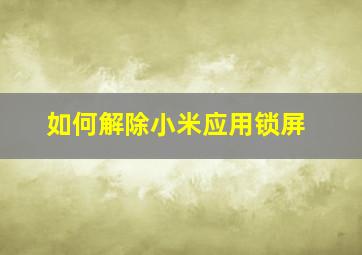 如何解除小米应用锁屏